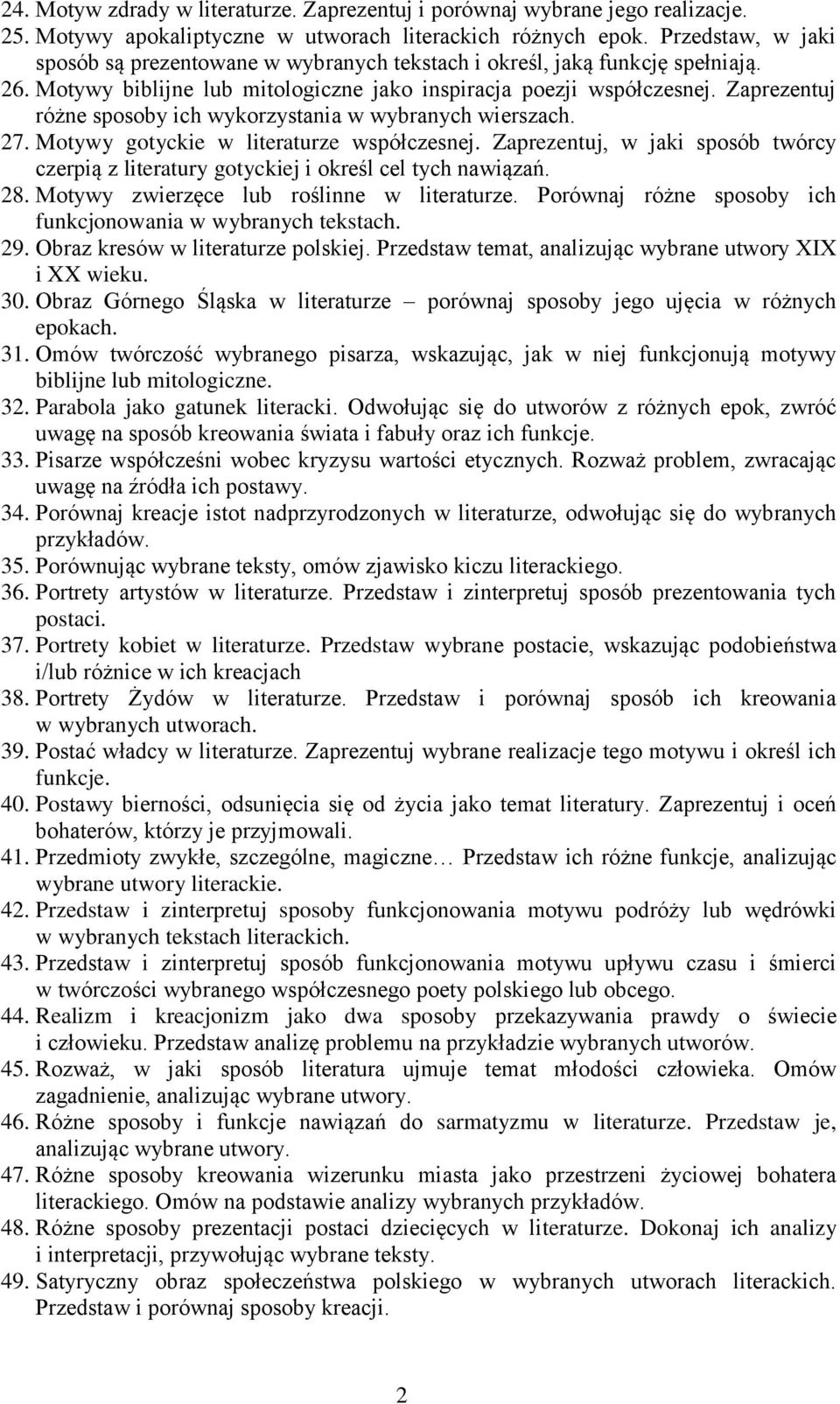 24. Motyw zdrady w literaturze. Zaprezentuj i porównaj wybrane jego realizacje.
25. Motywy apokaliptyczne w utworach literackich różnych epok. Przedstaw, w jaki sposób są prezentowane w wybranych tekstach i określ, jaką funkcję spełniają.
26. Motywy biblijne lub mitologiczne jako inspiracja poezji współczesnej. Zaprezentuj różne sposoby ich wykorzystania w wybranych wierszach.
27. Motywy gotyckie w literaturze współczesnej. Zaprezentuj, w jaki sposób twórcy czerpią z literatury gotyckiej i określ cel tych nawiązań.
28. Motywy zwierzęce lub roślinne w literaturze. Porównaj różne sposoby ich funkcjonowania w wybranych tekstach.
29. Obraz kresów w literaturze polskiej. Przedstaw temat, analizując wybrane utwory XIX i XX wieku.
30. Obraz Górnego Śląska w literaturze – porównaj sposoby jego ujęcia w różnych epokach.
31. Omów twórczość wybranego pisarza, wskazując, jak w niej funkcjonują motywy biblijne lub mitologiczne.
32. Parabola jako gatunek literacki. Odwołując się do utworów z różnych epok, zwróć uwagę na sposób kreowania świata i fabuły oraz ich funkcje.
33. Pisarze współcześni wobec kryzysu wartości etycznych. Rozważ problem, zwracając uwagę na źródła ich postawy.
34. Porównaj kreacje istot nadprzyrodzonych w literaturze, odwołując się do wybranych przykładów.
35. Porównując wybrane teksty, omów zjawisko kiczu literackiego.
36. Portrety artystów w literaturze. Przedstaw i zinterpretuj sposób prezentowania tych postaci.
37. Portrety kobiet w literaturze. Przedstaw wybrane postacie, wskazując podobieństwa i/lub różnice w ich kreacjach
38. Portrety Żydów w literaturze. Przedstaw i porównaj sposób ich kreowania w wybranych utworach.
39. Postać władcy w literaturze. Zaprezentuj wybrane realizacje tego motywu i określ ich funkcje.
40. Postawy bierności, odsunięcia się od życia jako temat literatury. Zaprezentuj i oceń bohaterów, którzy je przyjmowali.
41. Przedmioty zwykłe, szczególne, magiczne… Przedstaw ich różne funkcje, analizując wybrane utwory literackie.
42. Przedstaw i zinterpretuj sposoby funkcjonowania motywu podróży lub wędrówki w wybranych tekstach literackich.
43. Przedstaw i zinterpretuj sposób funkcjonowania motywu upływu czasu i śmierci w twórczości wybranego współczesnego poety polskiego lub obcego.
44. Realizm i kreacjonizm jako dwa sposoby przekazywania prawdy o świecie i człowieku. Przedstaw analizę problemu na przykładzie wybranych utworów.
45. Rozważ, w jaki sposób literatura ujmuje temat młodości człowieka. Omów zagadnienie, analizując wybrane utwory.
46. Różne sposoby i funkcje nawiązań do sarmatyzmu w literaturze. Przedstaw je, analizując wybrane utwory.
47. Różne sposoby kreowania wizerunku miasta jako przestrzeni życiowej bohatera literackiego. Omów na podstawie analizy wybranych przykładów.
48. Różne sposoby prezentacji postaci dziecięcych w literaturze. Dokonaj ich analizy i interpretacji, przywołując wybrane teksty.
49. Satyryczny obraz społeczeństwa polskiego w wybranych utworach literackich. Przedstaw i porównaj sposoby kreacji.

2